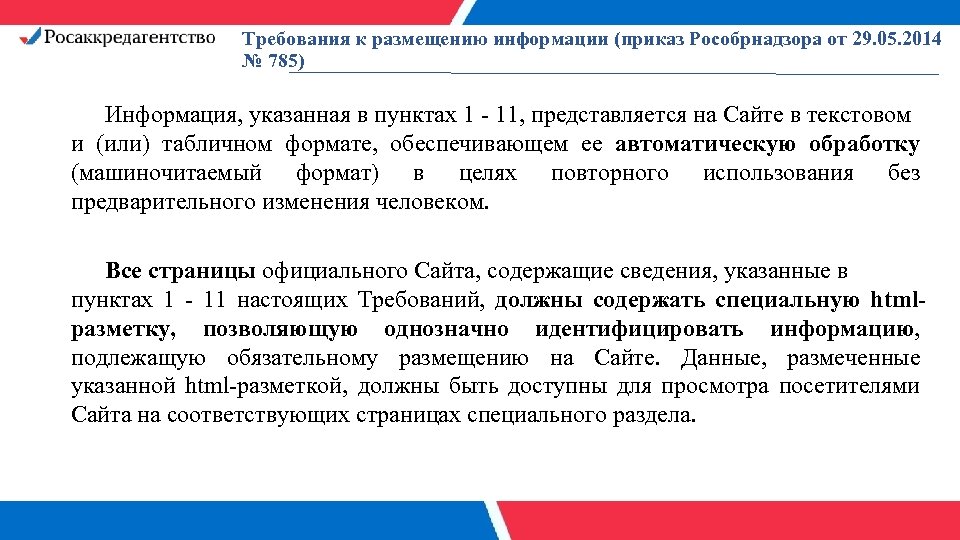 Росаккредагентство

Требования к размещению информации (приказ Рособрнадзора от 29.05.2014 № 785)

Информация, указанная в пунктах 1 - 11, представляется на Сайте в текстовом и (или) табличном формате, обеспечивающем ее автоматическую обработку (машиночитаемый формат) в целях повторного использования без предварительного изменения человеком.

Все страницы официального Сайта, содержащие сведения, указанные в пунктах 1 - 11 настоящих Требований, должны содержать специальную html-разметку, позволяющую однозначно идентифицировать информацию, подлежащую обязательному размещению на Сайте. Данные, размеченные указанной html-разметкой, должны быть доступны для просмотра посетителями Сайта на соответствующих страницах специального раздела.